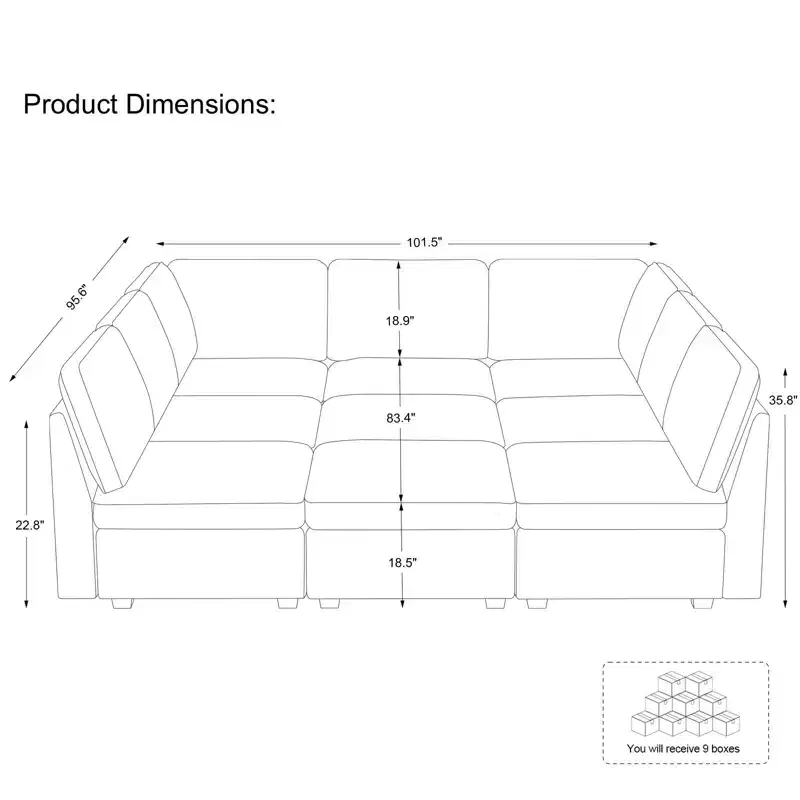 Product Dimensions:

101.5"

95.6"

18.9"

83.4"

35.8"

22.8"

18.5"

You will receive 9 boxes